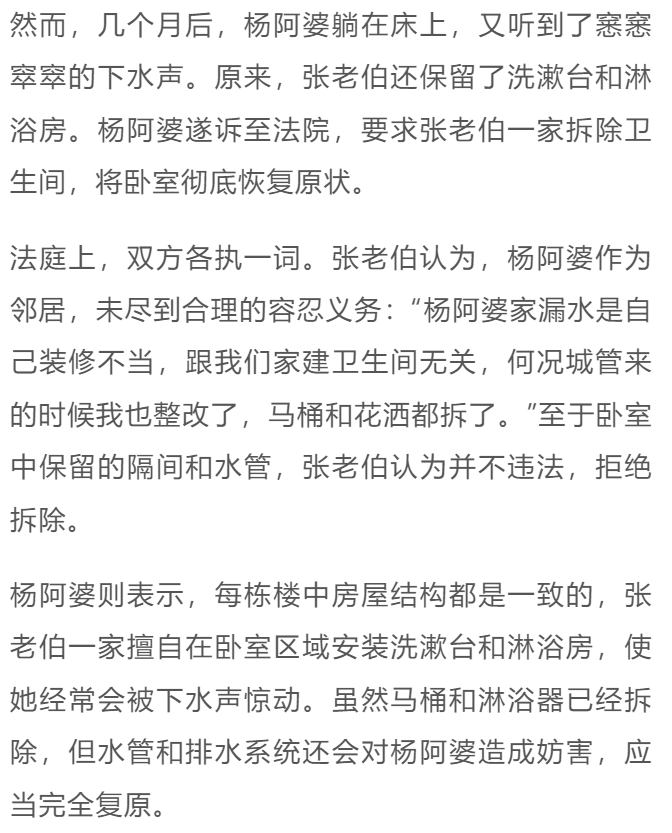 然而，几个月后，杨阿婆躺在床上，又听到了窸窸窣窣的下水声。原来，张老伯还保留了洗漱台和淋浴房。杨阿婆遂诉至法院，要求张老伯一家拆除卫生间，将卧室彻底恢复原状。

法庭上，双方各执一词。张老伯认为，杨阿婆作为邻居，未尽到合理的容忍义务：“杨阿婆家漏水是自己装修不当，跟我们家建卫生间无关，何况城管来的时候我也整改了，马桶和花洒都拆了。”至于卧室中保留的隔间和水管，张老伯认为并不违法，拒绝拆除。

杨阿婆则表示，每栋楼中房屋结构都是一致的，张老伯一家擅自在卧室区域安装洗漱台和淋浴房，使她经常会被下水声惊动。虽然马桶和淋浴器已经拆除，但水管和排水系统还会对杨阿婆造成妨害，应当完全复原。